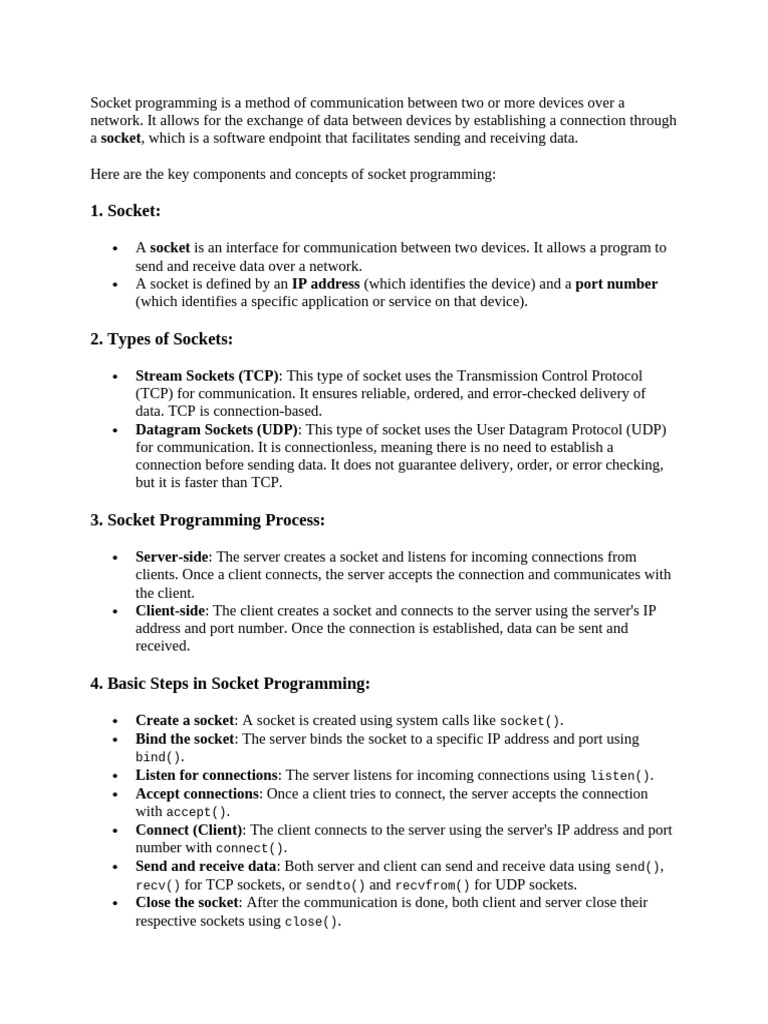 Socket programming is a method of communication between two or more devices over a network. It allows for the exchange of data between devices by establishing a connection through a socket, which is a software endpoint that facilitates sending and receiving data.

Here are the key components and concepts of socket programming:

1. Socket:

- A socket is an interface for communication between two devices. It allows a program to send and receive data over a network.
- A socket is defined by an IP address (which identifies the device) and a port number (which identifies a specific application or service on that device).

2. Types of Sockets:

- Stream Sockets (TCP): This type of socket uses the Transmission Control Protocol (TCP) for communication. It ensures reliable, ordered, and error-checked delivery of data. TCP is connection-based.
- Datagram Sockets (UDP): This type of socket uses the User Datagram Protocol (UDP) for communication. It is connectionless, meaning there is no need to establish a connection before sending data. It does not guarantee delivery, order, or error checking, but it is faster than TCP.

3. Socket Programming Process:

- Server-side: The server creates a socket and listens for incoming connections from clients. Once a client connects, the server accepts the connection and communicates with the client.
- Client-side: The client creates a socket and connects to the server using the server's IP address and port number. Once the connection is established, data can be sent and received.

4. Basic Steps in Socket Programming:

- Create a socket: A socket is created using system calls like socket().
- Bind the socket: The server binds the socket to a specific IP address and port using bind().
- Listen for connections: The server listens for incoming connections using listen().
- Accept connections: Once a client tries to connect, the server accepts the connection with accept().
- Connect (Client): The client connects to the server using the server's IP address and port number with connect().
- Send and receive data: Both server and client can send and receive data using send(), recv() for TCP sockets, or sendto() and recvfrom() for UDP sockets.
- Close the socket: After the communication is done, both client and server close their respective sockets using close().